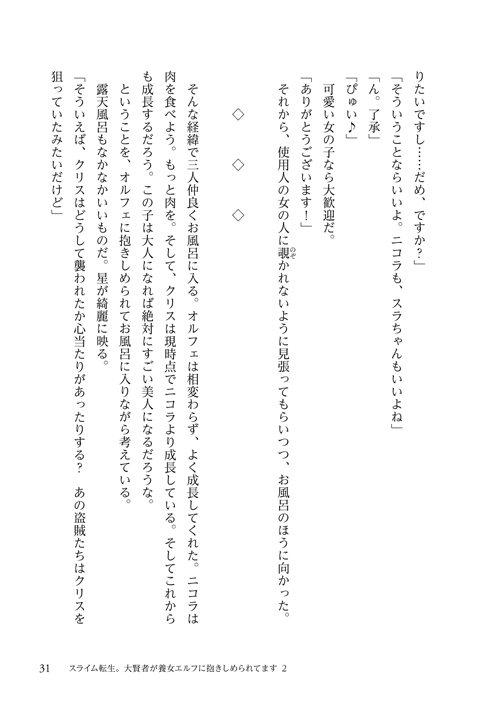 りたいですし……だめ、ですか？」

「そういうことならいいよ。ニコラも、スラちゃんもいいよね」

「ん。了承」

「ぴゅい♪」

可愛い女の子なら大歓迎だ。

「ありがとうございます！」

それから、使用人の女の人に覗かれないように見張ってもらいつつ、お風呂のほうに向かった。

◇　◇　◇

そんな経緯で三人仲良くお風呂に入る。オルフェは相変わらず、よく成長してくれた。ニコラは肉を食べよう。もっと肉を。そして、クリスは現時点でニコラより成長している。そしてこれからも成長するだろう。この子は大人になれば絶対にすごい美人になるだろうな。

ということを、オルフェに抱きしめられてお風呂に入りながら考えている。

露天風呂もなかなかいいものだ。星が綺麗に映る。

「そういえば、クリスはどうして襲われたか心当たりがあったりする？　あの盗賊たちはクリスを狙っていたみたいだけど」

31　スライム転生。大賢者が養女エルフに抱きしめられてます 2